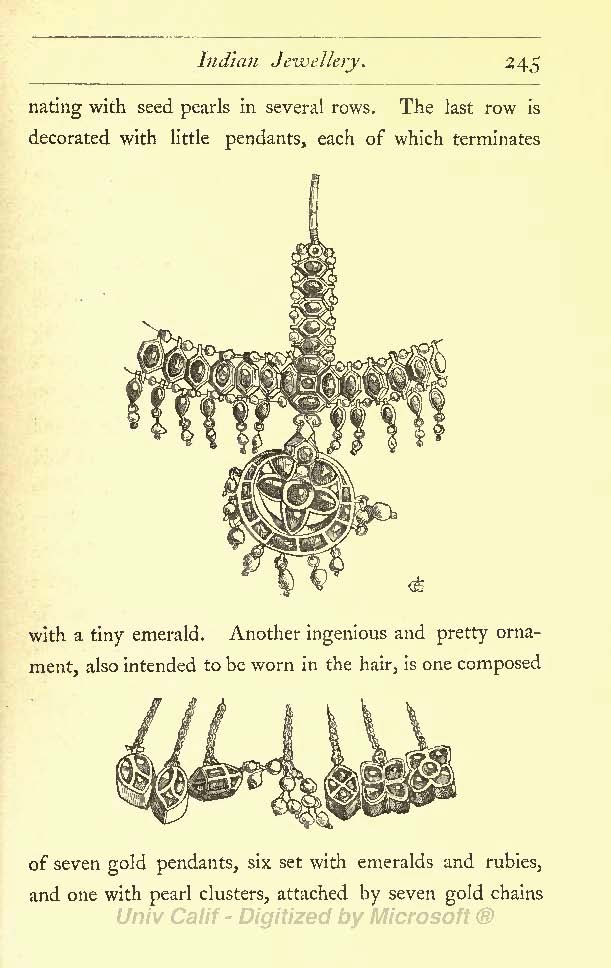 Indian Jewellery. 245

nating with seed pearls in several rows. The last row is decorated with little pendants, each of which terminates

with a tiny emerald. Another ingenious and pretty ornament, also intended to be worn in the hair, is one composed

of seven gold pendants, six set with emeralds and rubies, and one with pearl clusters, attached by seven gold chains

Univ Calif - Digitized by Microsoft ®